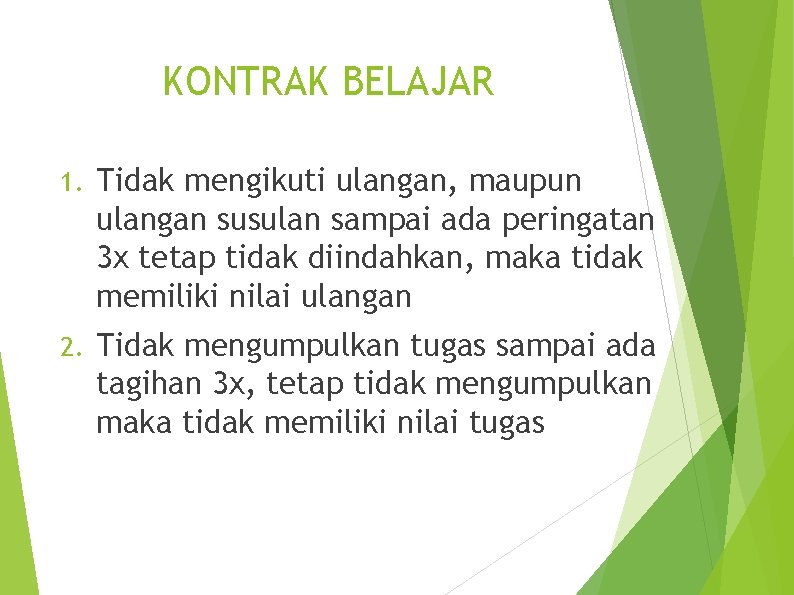 KONTRAK BELAJAR

1. Tidak mengikuti ulangan, maupun ulangan susulan sampai ada peringatan 3x tetap tidak diindahkan, maka tidak memiliki nilai ulangan

2. Tidak mengumpulkan tugas sampai ada tagihan 3x, tetap tidak mengumpulkan maka tidak memiliki nilai tugas